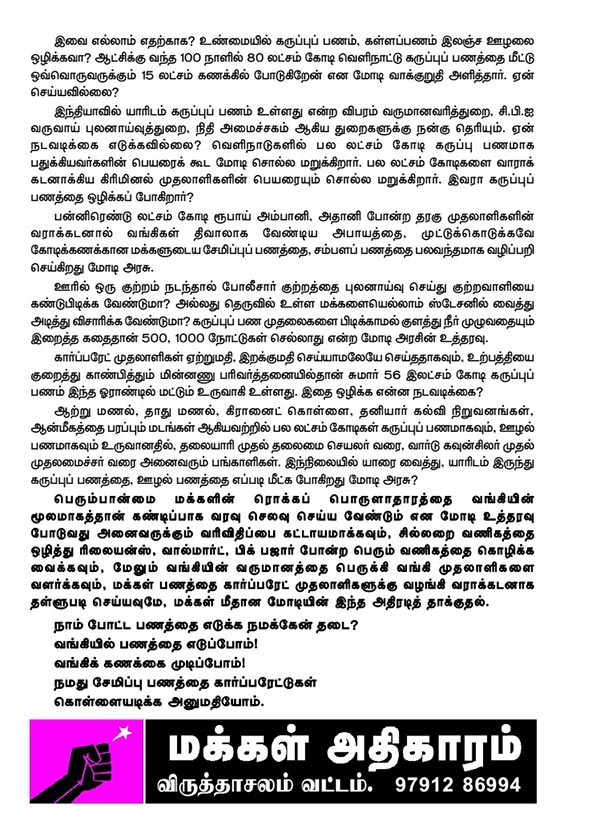 இவை எல்லாம் எதற்காக? உண்மையில் கருப்புப் பணம், கள்ளப்பணம் இலஞ்ச ஊழலை ஒழிக்கவா? ஆட்சிக்கு வந்த 100 நாளில் 80 லட்சம் கோடி வெளிநாட்டு கருப்புப் பணத்தை மீட்டு ஒவ்வொருவருக்கும் 15 லட்சம் கணக்கில் போடுகிறேன் என மோடி வாக்குறுதி அளித்தார். ஏன் செய்யவில்லை?

இந்தியாவில் யாரிடம் கருப்புப் பணம் உள்ளது என்ற விபரம் வருமானவரித்துறை, சி.பி.ஐ வருவாய் புலனாய்வுத்துறை, நிதி அமைச்சகம் ஆகிய துறைகளுக்கு நன்கு தெரியும். ஏன் நடவடிக்கை எடுக்கவில்லை? வெளிநாடுகளில் பல லட்சம் கோடி கருப்பு பணமாக பதுக்கியவர்களின் பெயரைக் கூட மோடி சொல்ல மறுக்கிறார். பல லட்சம் கோடிகளை வாராக் கடனாக்கிய கிரிமினல் முதலாளிகளின் பெயரையும் சொல்ல மறுக்கிறார். இவரா கருப்புப் பணத்தை ஒழிக்கப் போகிறார்?

பன்னிரெண்டு லட்சம் கோடி ரூபாய் அம்பானி, அதானி போன்ற தரகு முதலாளிகளின் வராக்கடனால் வங்கிகள் திவாலாக வேண்டிய அபாயத்தை, முட்டுக்கொடுக்கவே கோடிக்கணக்கான மக்களுடைய சேமிப்புப் பணத்தை, சம்பளப் பணத்தை பலவந்தமாக வழிப்பறி செய்கிறது மோடி அரசு.

ஊரில் ஒரு குற்றம் நடந்தால் போலீசார் குற்றத்தை புலனாய்வு செய்து குற்றவாளியை கண்டுபிடிக்க வேண்டுமா? அல்லது தெருவில் உள்ள மக்களையெல்லாம் ஸ்டேசனில் வைத்து அடித்து விசாரிக்க வேண்டுமா? கருப்புப் பண முதலைகளை பிடிக்காமல் குளத்து நீர் முழுவதையும் இறைத்த கதைதான் 500, 1000 நோட்டுகள் செல்லாது என்ற மோடி அரசின் உத்தரவு.

கார்ப்பரேட் முதலாளிகள் ஏற்றுமதி, இறக்குமதி செய்யாமலேயே செய்ததாகவும், உற்பத்தியை குறைத்து காண்பித்தும் மின்னணு பரிவர்த்தனையில்தான் சுமார் 56 இலட்சம் கோடி கருப்புப் பணம் இந்த ஓராண்டில் மட்டும் உருவாகி உள்ளது. இதை ஒழிக்க என்ன நடவடிக்கை?

ஆற்று மணல், தாது மணல், கிரானைட் கொள்ளை, தனியார் கல்வி நிறுவனங்கள், ஆன்மீகத்தை பரப்பும் மடங்கள் ஆகியவற்றில் பல லட்சம் கோடிகள் கருப்புப் பணமாகவும், ஊழல் பணமாகவும் உருவானதில், தலையாரி முதல் தலைமை செயலர் வரை, வார்டு கவுன்சிலர் முதல் முதலமைச்சர் வரை அனைவரும் பங்காளிகள். இந்நிலையில் யாரை வைத்து, யாரிடம் இருந்து கருப்புப் பணத்தை, ஊழல் பணத்தை எப்படி மீட்க போகிறது மோடி அரசு?

பெரும்பான்மை மக்களின் ரொக்கப் பொருளாதாரத்தை வங்கியின் மூலமாகத்தான் கண்டிப்பாக வரவு செலவு செய்ய வேண்டும் என மோடி உத்தரவு போடுவது அனைவருக்கும் வரிவிதிப்பை கட்டாயமாக்கவும், சில்லறை வணிகத்தை ஒழித்து ரிலையன்ஸ், வால்மார்ட், பிக் பஜார் போன்ற பெரும் வணிகத்தை கொழிக்க வைக்கவும், மேலும் வங்கியின் வருமானத்தை பெருக்கி வங்கி முதலாளிகளை வளர்க்கவும், மக்கள் பணத்தை கார்ப்பரேட் முதலாளிகளுக்கு வழங்கி வராக்கடனாக தள்ளுபடி செய்யவுமே, மக்கள் மீதான மோடியின் இந்த அதிரடித் தாக்குதல்.

நாம் போட்ட பணத்தை எடுக்க நமக்கேன் தடை?
வங்கியில் பணத்தை எடுப்போம்!
வங்கிக் கணக்கை முடிப்போம்!
நமது சேமிப்பு பணத்தை கார்ப்பரேட்டுகள் கொள்ளையடிக்க அனுமதியோம்.

மக்கள் அதிகாரம்
விருத்தாசலம் வட்டம். 97912 86994